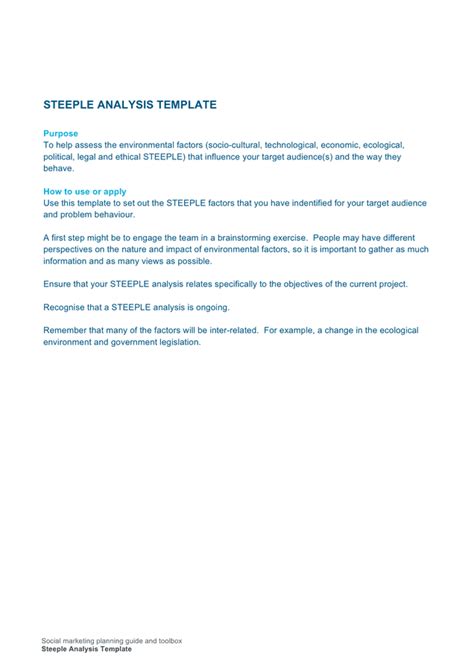 STEEPLE ANALYSIS TEMPLATE

Purpose
To help assess the environmental factors (socio-cultural, technological, economic, ecological, political, legal and ethical STEEPLE) that influence your target audience(s) and the way they behave.

How to use or apply
Use this template to set out the STEEPLE factors that you have indentified for your target audience and problem behaviour.

A first step might be to engage the team in a brainstorming exercise. People may have different perspectives on the nature and impact of environmental factors, so it is important to gather as much information and as many views as possible.

Ensure that your STEEPLE analysis relates specifically to the objectives of the current project.

Recognise that a STEEPLE analysis is ongoing.

Remember that many of the factors will be inter-related. For example, a change in the ecological environment and government legislation.

Social marketing planning guide and toolbox
Steeple Analysis Template